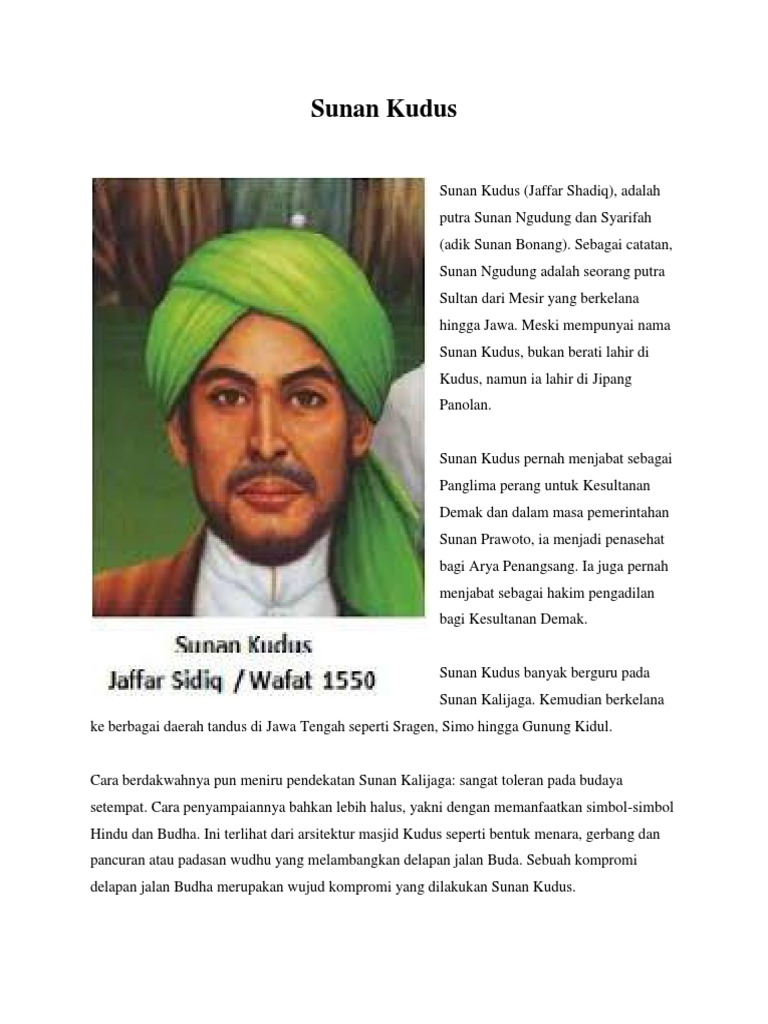 Sunan Kudus

Sunan Kudus
Jaffar Sidiq / Wafat 1550

Sunan Kudus (Jaffar Shadiq), adalah putra Sunan Ngudung dan Syarifah (adik Sunan Bonang). Sebagai catatan, Sunan Ngudung adalah seorang putra Sultan dari Mesir yang berkelana hingga Jawa. Meski mempunyai nama Sunan Kudus, bukan berati lahir di Kudus, namun ia lahir di Jipang Panolan.

Sunan Kudus pernah menjabat sebagai Panglima perang untuk Kesultanan Demak dan dalam masa pemerintahan Sunan Prawoto, ia menjadi penasehat bagi Arya Penangsang. Ia juga pernah menjabat sebagai hakim pengadilan bagi Kesultanan Demak.

Sunan Kudus banyak berguru pada Sunan Kalijaga. Kemudian berkelana ke berbagai daerah tandus di Jawa Tengah seperti Sragen, Simo hingga Gunung Kidul.

Cara berdakwahnya pun meniru pendekatan Sunan Kalijaga: sangat toleran pada budaya setempat. Cara penyampaiannya bahkan lebih halus, yakni dengan memanfaatkan simbol-simbol Hindu dan Budha. Ini terlihat dari arsitektur masjid Kudus seperti bentuk menara, gerbang dan pancuran atau padasan wudhu yang melambangkan delapan jalan Buda. Sebuah kompromi delapan jalan Budha merupakan wujud kompromi yang dilakukan Sunan Kudus.